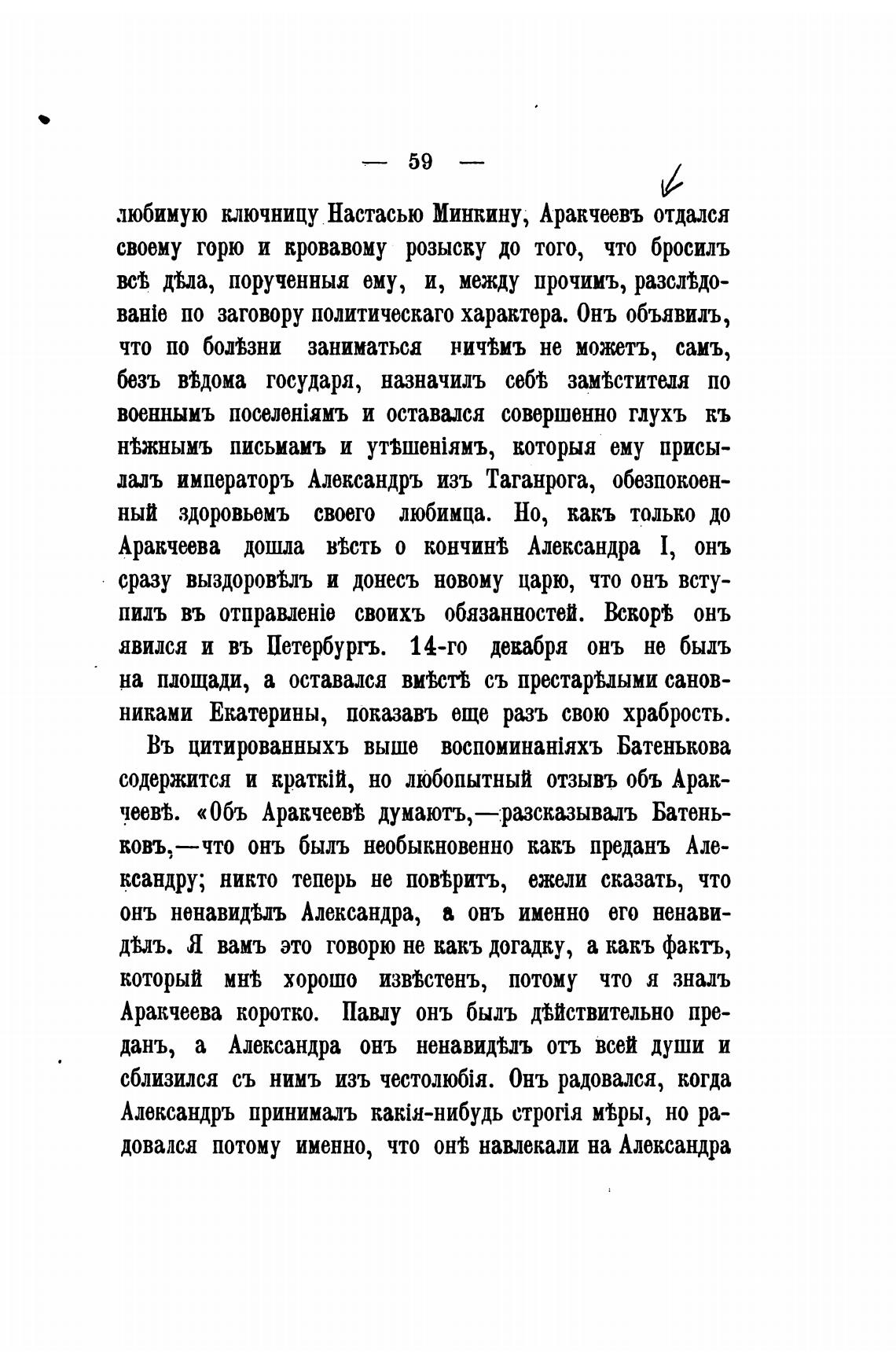 — 59 —

любимую ключницу Настасью Минкину, Аракчеевъ отдался своему горю и кровавому розыску до того, что бросилъ всѣ дѣла, порученныя ему, и, между прочимъ, разслѣдованіе по заговору политическаго характера. Онъ объявилъ, что по болѣзни заниматься ничѣмъ не можетъ, самъ, безъ вѣдома государя, назначилъ себѣ замѣстителя по военнымъ поселеніямъ и оставался совершенно глухъ къ нѣжнымъ письмамъ и утѣшеніямъ, которыя ему присылалъ императоръ Александръ изъ Таганрога, обезпокоенный здоровьемъ своего любимца. Но, какъ только до Аракчеева дошла вѣсть о кончинѣ Александра I, онъ сразу выздоровѣлъ и донесъ новому царю, что онъ вступилъ въ отправленіе своихъ обязанностей. Вскорѣ онъ явился и въ Петербургъ. 14-го декабря онъ не былъ на площади, а оставался вмѣстѣ съ престарѣлыми сановниками Екатерины, показавъ еще разъ свою храбрость.

Въ цитированныхъ выше воспоминаніяхъ Батенькова содержится и краткій, но любопытный отзывъ объ Аракчеевѣ. «Объ Аракчеевѣ думаютъ,—разсказывалъ Батеньковъ,—что онъ былъ необыкновенно какъ преданъ Александру; никто теперь не повѣритъ, ежели сказать, что онъ ненавидѣлъ Александра, а онъ именно его ненавидѣлъ. Я вамъ это говорю не какъ догадку, а какъ фактъ, который мнѣ хорошо извѣстенъ, потому что я зналъ Аракчеева коротко. Павлу онъ былъ дѣйствительно преданъ, а Александра онъ ненавидѣлъ отъ всей души и сблизился съ нимъ изъ честолюбія. Онъ радовался, когда Александръ принималъ какія-нибудь строгія мѣры, но радовался потому именно, что онѣ навлекали на Александра